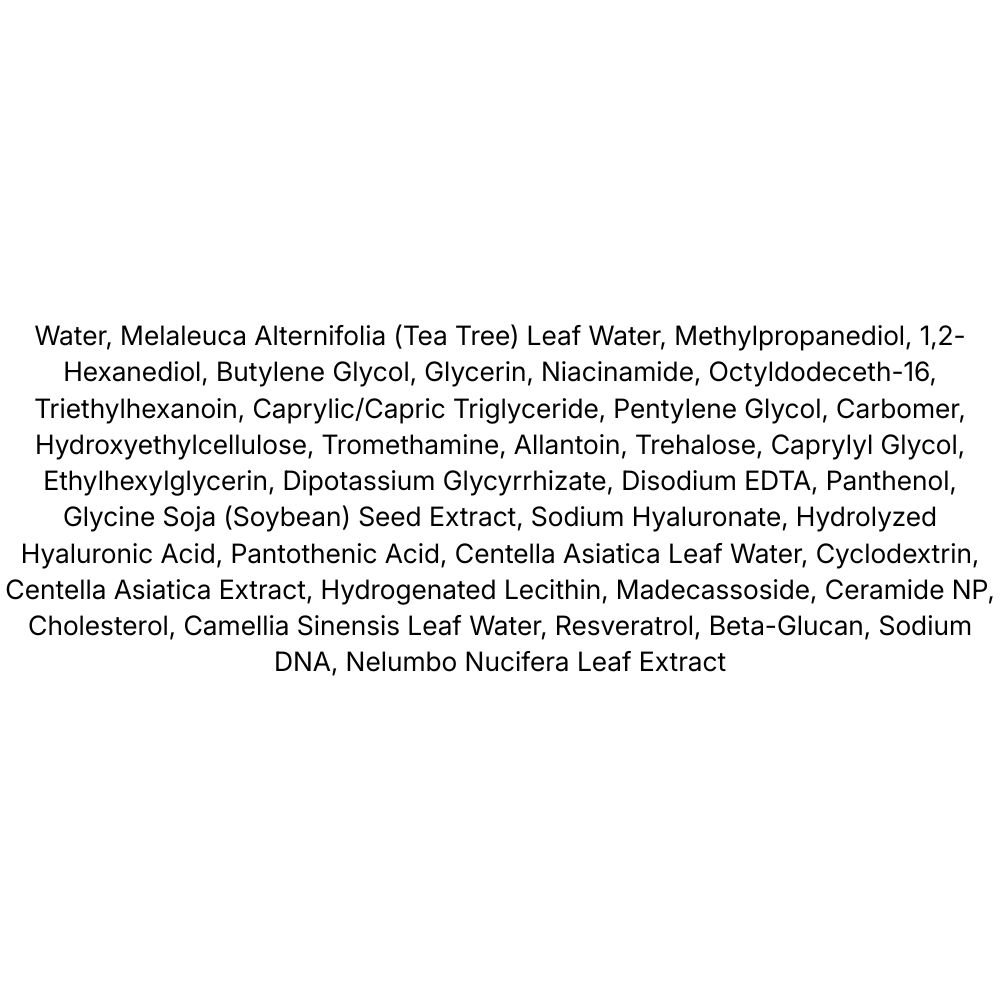 Water, Melaleuca Alternifolia (Tea Tree) Leaf Water, Methylpropanediol, 1,2-Hexanediol, Butylene Glycol, Glycerin, Niacinamide, Octyldodeceth-16, Triethylhexanoin, Caprylic/Capric Triglyceride, Pentylene Glycol, Carbomer, Hydroxyethylcellulose, Tromethamine, Allantoin, Trehalose, Caprylyl Glycol, Ethylhexylglycerin, Dipotassium Glycyrrhizate, Disodium EDTA, Panthenol, Glycine Soja (Soybean) Seed Extract, Sodium Hyaluronate, Hydrolyzed Hyaluronic Acid, Pantothenic Acid, Centella Asiatica Leaf Water, Cyclodextrin, Centella Asiatica Extract, Hydrogenated Lecithin, Madecassoside, Ceramide NP, Cholesterol, Camellia Sinensis Leaf Water, Resveratrol, Beta-Glucan, Sodium DNA, Nelumbo Nucifera Leaf Extract